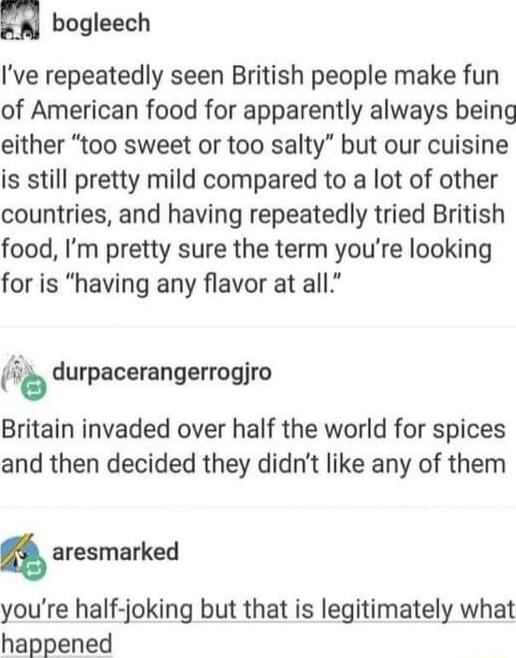 bogleech

I've repeatedly seen British people make fun of American food for apparently always being either "too sweet or too salty" but our cuisine is still pretty mild compared to a lot of other countries, and having repeatedly tried British food, I'm pretty sure the term you're looking for is "having any flavor at all."

durpacerangerrogjro

Britain invaded over half the world for spices and then decided they didn't like any of them

aresmarked

you're half-joking but that is legitimately what happened